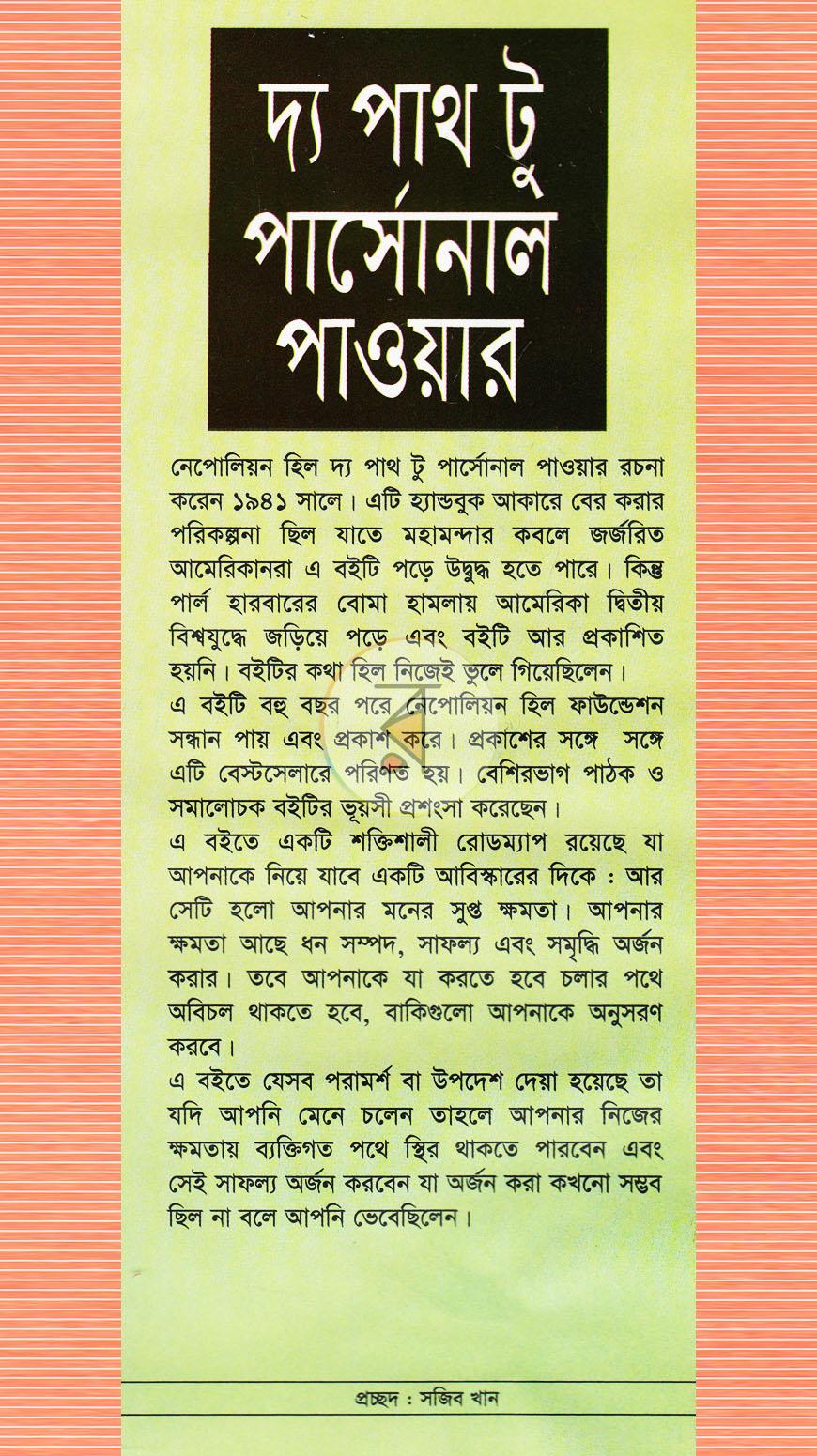 দ্য পাথ টু
পার্সোনাল
পাওয়ার

নেপোলিয়ন হিল দ্য পাথ টু পার্সোনাল পাওয়ার রচনা করেন ১৯৪১ সালে। এটি হ্যান্ডবুক আকারে বের করার পরিকল্পনা ছিল যাতে মহামন্দার কবলে জর্জরিত আমেরিকানরা এ বইটি পড়ে উদ্বুদ্ধ হতে পারে। কিন্তু পার্ল হারবারের বোমা হামলায় আমেরিকা দ্বিতীয় বিশ্বযুদ্ধে জড়িয়ে পড়ে এবং বইটি আর প্রকাশিত হয়নি। বইটির কথা হিল নিজেই ভুলে গিয়েছিলেন।

এ বইটি বহু বছর পরে নেপোলিয়ন হিল ফাউন্ডেশন সন্ধান পায় এবং প্রকাশ করে। প্রকাশের সঙ্গে সঙ্গে এটি বেস্টসেলারে পরিণত হয়। বেশিরভাগ পাঠক ও সমালোচক বইটির ভূয়সী প্রশংসা করেছেন।

এ বইতে একটি শক্তিশালী রোডম্যাপ রয়েছে যা আপনাকে নিয়ে যাবে একটি আবিস্কারের দিকে : আর সেটি হলো আপনার মনের সুপ্ত ক্ষমতা। আপনার ক্ষমতা আছে ধন সম্পদ, সাফল্য এবং সমৃদ্ধি অর্জন করার। তবে আপনাকে যা করতে হবে চলার পথে অবিচল থাকতে হবে, বাকিগুলো আপনাকে অনুসরণ করবে।

এ বইতে যেসব পরামর্শ বা উপদেশ দেয়া হয়েছে তা যদি আপনি মেনে চলেন তাহলে আপনার নিজের ক্ষমতায় ব্যক্তিগত পথে স্থির থাকতে পারবেন এবং সেই সাফল্য অর্জন করবেন যা অর্জন করা কখনো সম্ভব ছিল না বলে আপনি ভেবেছিলেন।

প্রচ্ছদ : সজিব খান